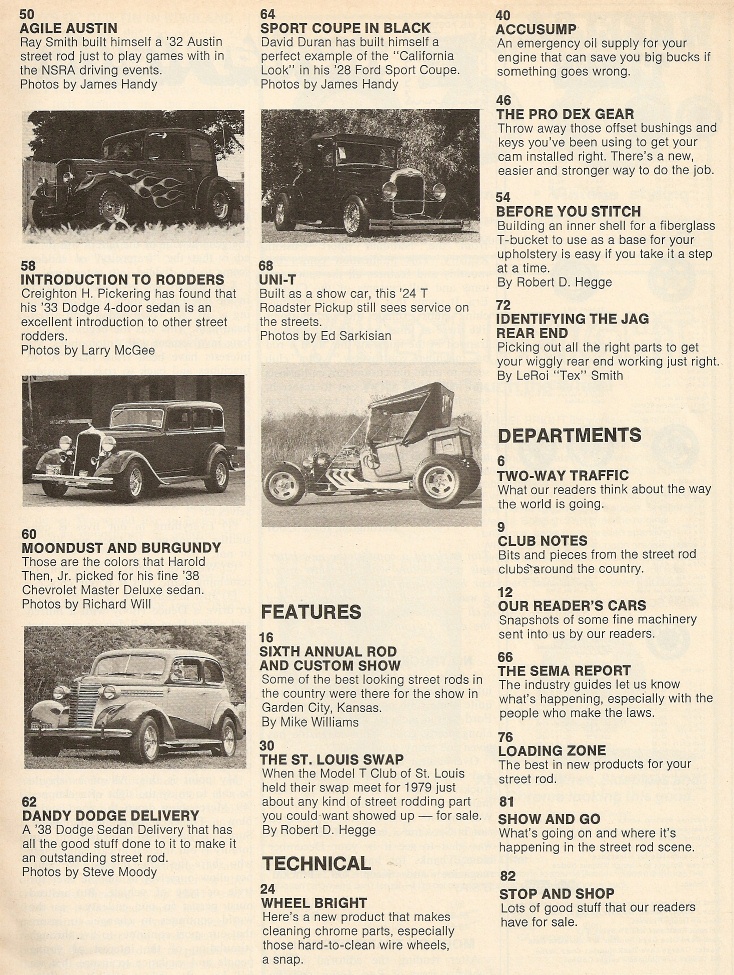 50
AGILE AUSTIN
Ray Smith built himself a '32 Austin street rod just to play games with in the NSRA driving events.
Photos by James Handy

58
INTRODUCTION TO RODDERS
Creighton H. Pickering has found that his '33 Dodge 4-door sedan is an excellent introduction to other street rodders.
Photos by Larry McGee

60
MOONDUST AND BURGUNDY
Those are the colors that Harold Then, Jr. picked for his fine '38 Chevrolet Master Deluxe sedan.
Photos by Richard Will

62
DANDY DODGE DELIVERY
A '38 Dodge Sedan Delivery that has all the good stuff done to it to make it an outstanding street rod.
Photos by Steve Moody

64
SPORT COUPE IN BLACK
David Duran has built himself a perfect example of the "California Look" in his '28 Ford Sport Coupe.
Photos by James Handy

68
UNI-T
Built as a show car, this '24 T Roadster Pickup still sees service on the streets.
Photos by Ed Sarkisian

FEATURES

16
SIXTH ANNUAL ROD AND CUSTOM SHOW
Some of the best looking street rods in the country were there for the show in Garden City, Kansas.
By Mike Williams

30
THE ST. LOUIS SWAP
When the Model T Club of St. Louis held their swap meet for 1979 just about any kind of street rodding part you could want showed up — for sale.
By Robert D. Hegge

TECHNICAL

24
WHEEL BRIGHT
Here's a new product that makes cleaning chrome parts, especially those hard-to-clean wire wheels, a snap.

40
ACCUSUMP
An emergency oil supply for your engine that can save you big bucks if something goes wrong.

46
THE PRO DEX GEAR
Throw away those offset bushings and keys you've been using to get your cam installed right. There's a new, easier and stronger way to do the job.

54
BEFORE YOU STITCH
Building an inner shell for a fiberglass T-bucket to use as a base for your upholstery is easy if you take it a step at a time.
By Robert D. Hegge

72
IDENTIFYING THE JAG REAR END
Picking out all the right parts to get your wiggly rear end working just right.
By LeRoi "Tex" Smith

DEPARTMENTS

6
TWO-WAY TRAFFIC
What our readers think about the way the world is going.

9
CLUB NOTES
Bits and pieces from the street rod clubs around the country.

12
OUR READER'S CARS
Snapshots of some fine machinery sent into us by our readers.

66
THE SEMA REPORT
The industry guides let us know what's happening, especially with the people who make the laws.

76
LOADING ZONE
The best in new products for your street rod.

81
SHOW AND GO
What's going on and where it's happening in the street rod scene.

82
STOP AND SHOP
Lots of good stuff that our readers have for sale.